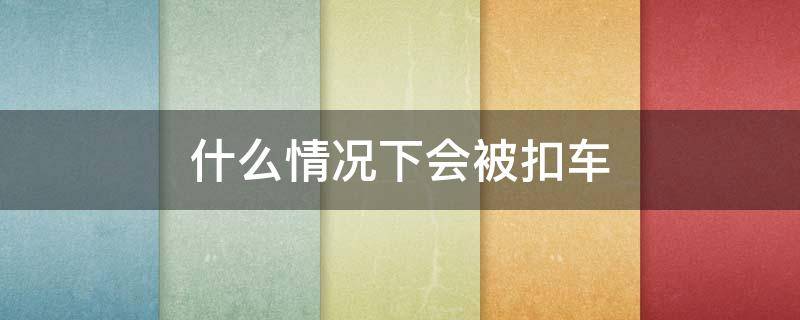 什么情况下会被扣车